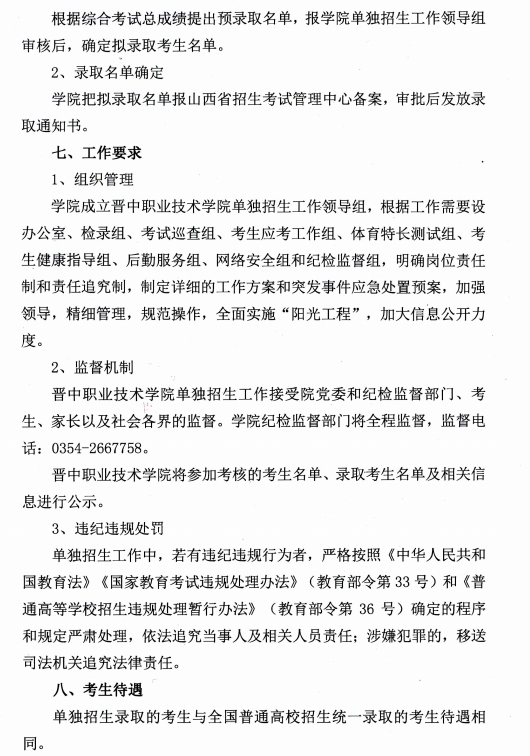 根据综合考试总成绩提出预录取名单，报学院单独招生工作领导组审核后，确定拟录取考生名单。

2、录取名单确定

学院把拟录取名单报山西省招生考试管理中心备案，审批后发放录取通知书。

七、工作要求

1、组织管理

学院成立晋中职业技术学院单独招生工作领导组，根据工作需要设办公室、检录组、考试巡查组、考生应考工作组、体育特长测试组、考生健康指导组、后勤服务组、网络安全组和纪检监督组，明确岗位责任制和责任追究制，制定详细的工作方案和突发事件应急处置预案，加强领导，精细管理，规范操作，全面实施“阳光工程”，加大信息公开力度。

2、监督机制

晋中职业技术学院单独招生工作接受院党委和纪检监督部门、考生、家长以及社会各界的监督。学院纪检监督部门将全程监督，监督电话：0354-2667758。

晋中职业技术学院将参加考核的考生名单、录取考生名单及相关信息进行公示。

3、违纪违规处罚

单独招生工作中，若有违纪违规行为者，严格按照《中华人民共和国教育法》《国家教育考试违规处理办法》（教育部令第33号）和《普通高等学校招生违规处理暂行办法》（教育部令第 36 号）确定的程序和规定严肃处理，依法追究当事人及相关人员责任；涉嫌犯罪的，移送司法机关追究法律责任。

八、考生待遇

单独招生录取的考生与全国普通高校招生统一录取的考生待遇相同。